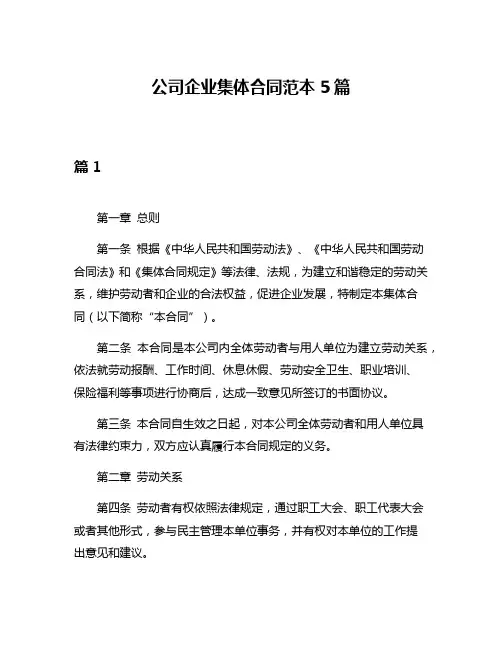 公司企业集体合同范本 5 篇

篇 1

第一章 总则

第一条 根据《中华人民共和国劳动法》、《中华人民共和国劳动合同法》和《集体合同规定》等法律、法规，为建立和谐稳定的劳动关系，维护劳动者和企业的合法权益，促进企业发展，特制定本集体合同（以下简称“本合同”）。

第二条 本合同是本公司内全体劳动者与用人单位为建立劳动关系，依法就劳动报酬、工作时间、休息休假、劳动安全卫生、职业培训、保险福利等事项进行协商后，达成一致意见所签订的书面协议。

第三条 本合同自生效之日起，对本公司全体劳动者和用人单位具有法律约束力，双方应认真履行本合同规定的义务。

第二章 劳动关系

第四条 劳动者有权依照法律规定，通过职工大会、职工代表大会或者其他形式，参与民主管理本单位事务，并有权对本单位的工作提出意见和建议。